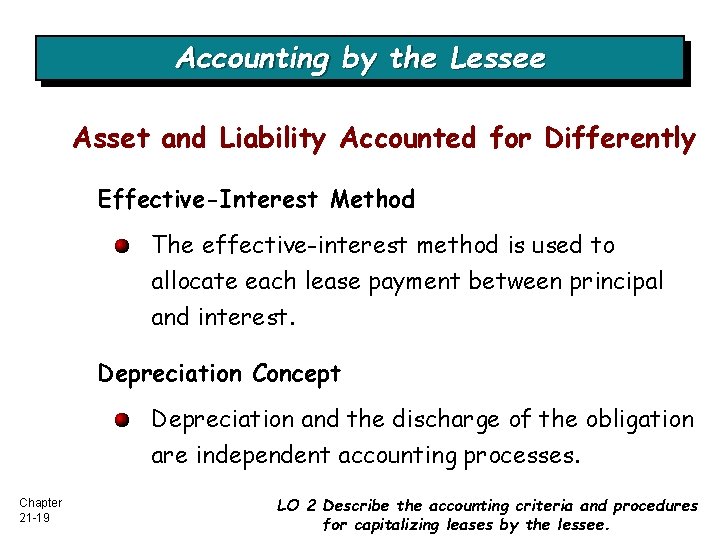 Accounting by the Lessee

Asset and Liability Accounted for Differently

Effective-Interest Method

The effective-interest method is used to allocate each lease payment between principal and interest.

Depreciation Concept

Depreciation and the discharge of the obligation are independent accounting processes.

Chapter 21-19

LO 2 Describe the accounting criteria and procedures for capitalizing leases by the lessee.